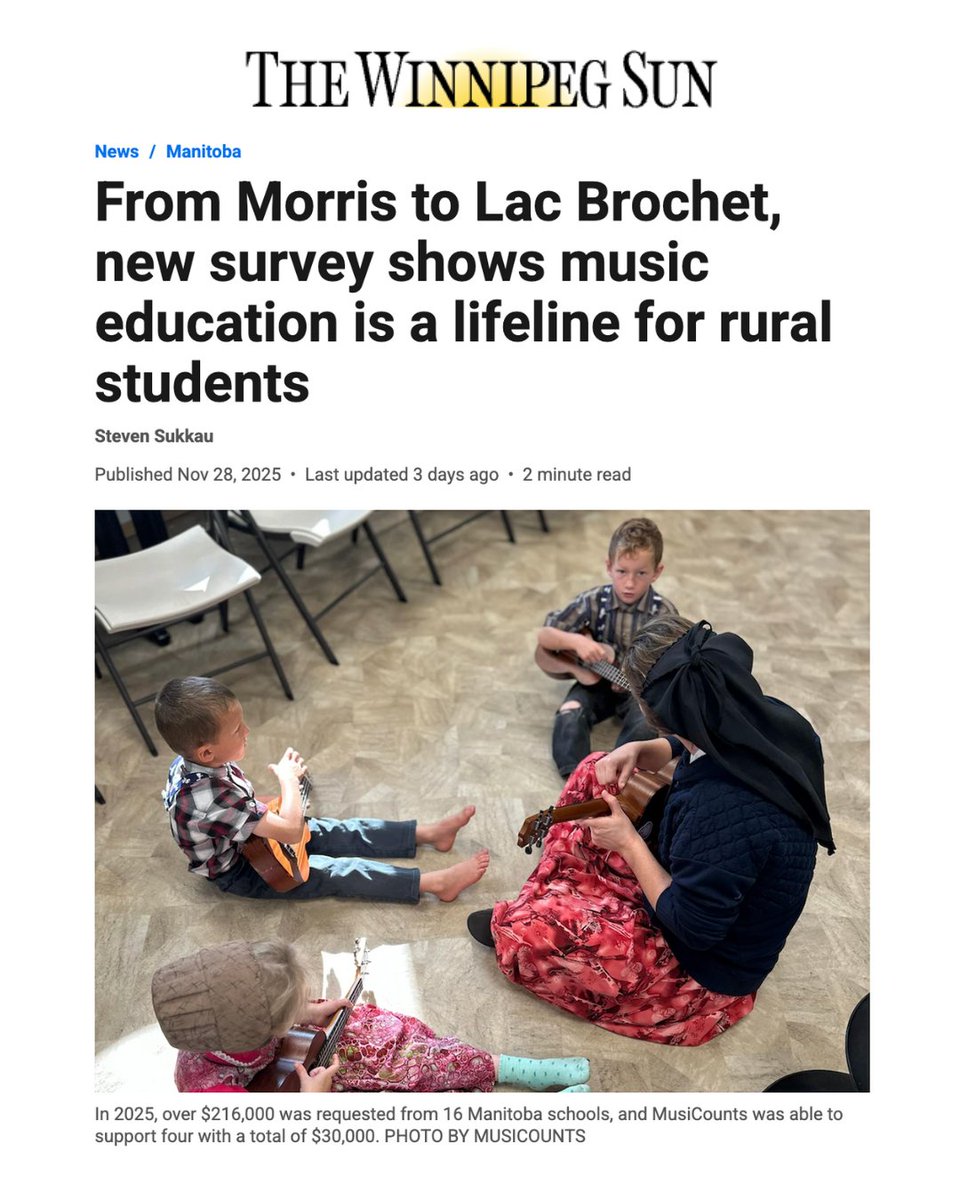 THE WINNIPEG SUN

News / Manitoba

From Morris to Lac Brochet, new survey shows music education is a lifeline for rural students

Steven Sukkau

Published Nov 28, 2025 • Last updated 3 days ago • 2 minute read

In 2025, over \$216,000 was requested from 16 Manitoba schools, and MusiCounts was able to support four with a total of \$30,000. PHOTO BY MUSICOUNTS